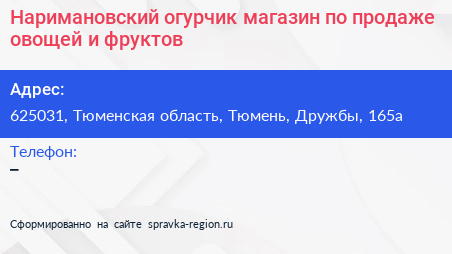 Наримановский огурчик магазин по продаже овощей и фруктов

Адрес:
625031, Тюменская область, Тюмень, Дружбы, 165а

Телефон:
–

Сформированно на сайте spravka-region.ru